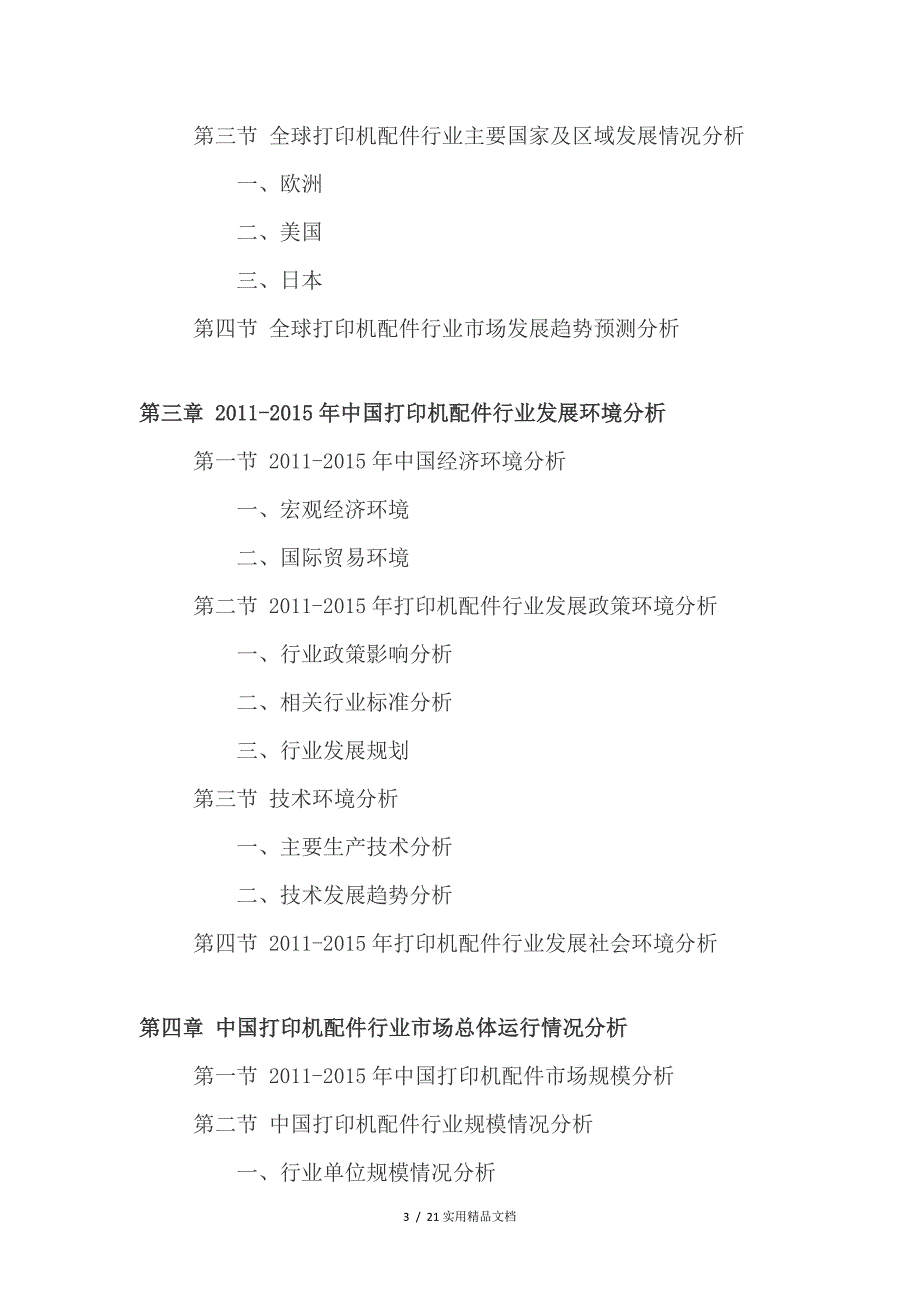 第三节 全球打印机配件行业主要国家及区域发展情况分析

一、欧洲

二、美国

三、日本

第四节 全球打印机配件行业市场发展趋势预测分析

第三章 2011-2015年中国打印机配件行业发展环境分析

第一节 2011-2015年中国经济环境分析

一、宏观经济环境

二、国际贸易环境

第二节 2011-2015年打印机配件行业发展政策环境分析

一、行业政策影响分析

二、相关行业标准分析

三、行业发展规划

第三节 技术环境分析

一、主要生产技术分析

二、技术发展趋势分析

第四节 2011-2015年打印机配件行业发展社会环境分析

第四章 中国打印机配件行业市场总体运行情况分析

第一节 2011-2015年中国打印机配件市场规模分析

第二节 中国打印机配件行业规模情况分析

一、行业单位规模情况分析

3 / 21实用精品文档